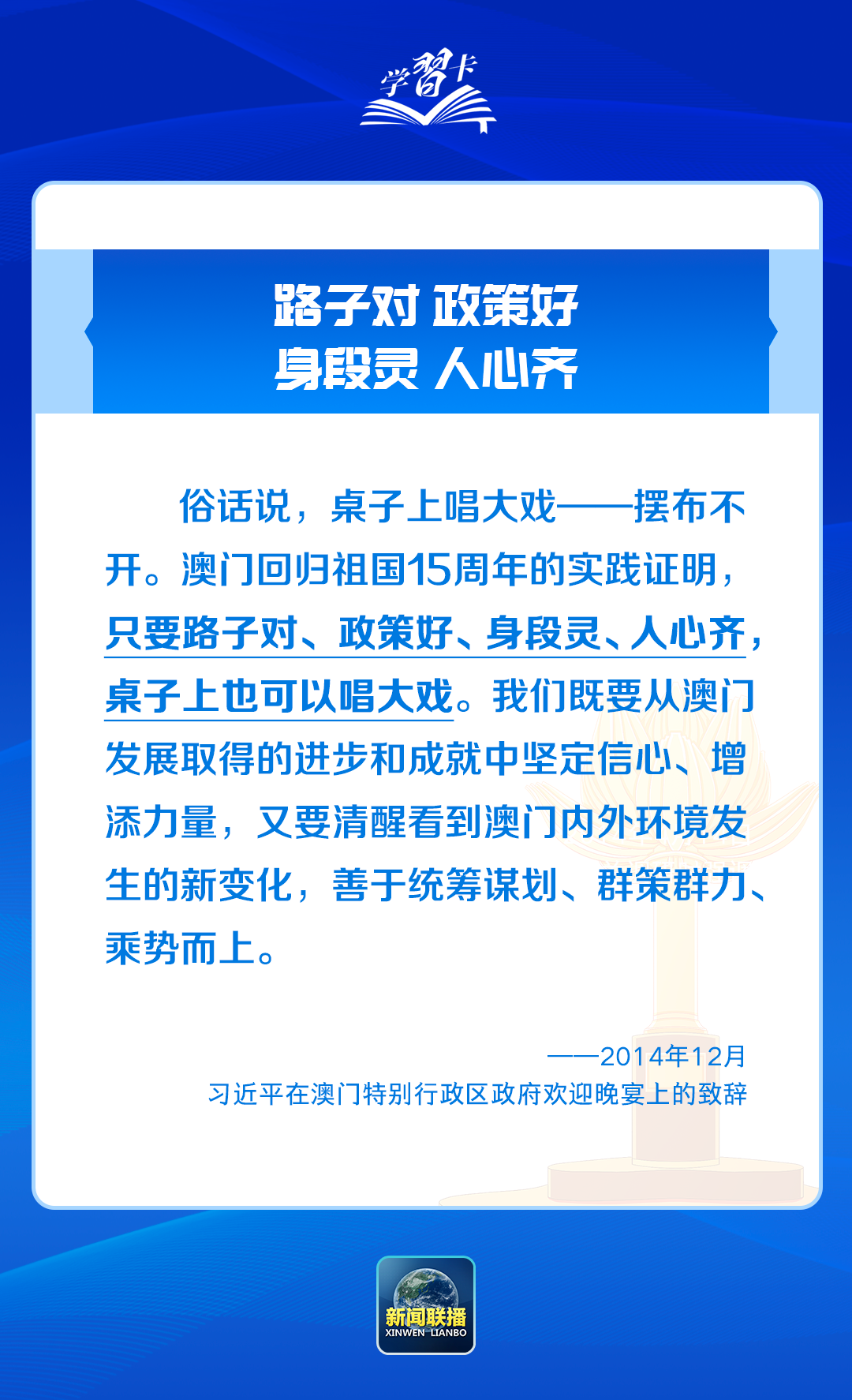 学习卡

路子对 政策好
身段灵 人心齐

俗话说，桌子上唱大戏——摆布不开。澳门回归祖国15周年的实践证明，只要路子对、政策好、身段灵、人心齐，桌子上也可以唱大戏。我们既要从澳门发展取得的进步和成就中坚定信心、增添力量，又要清醒看到澳门内外环境发生的新变化，善于统筹谋划、群策群力、乘势而上。

——2014年12月
习近平在澳门特别行政区政府欢迎晚宴上的致辞

新闻联播
XINWEN LIANBO